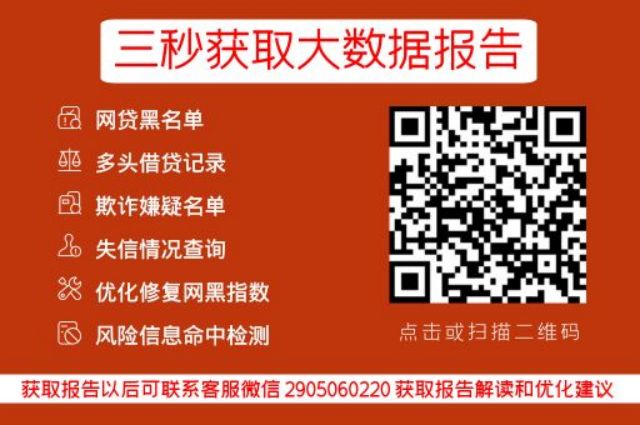 三秒获取大数据报告

网贷黑名单

多头借贷记录

欺诈嫌疑名单

失信情况查询

优化修复网黑指数

风险信息命中检测

点击或扫描二维码

获取报告以后可联系客服微信 2905060220 获取报告解读和优化建议